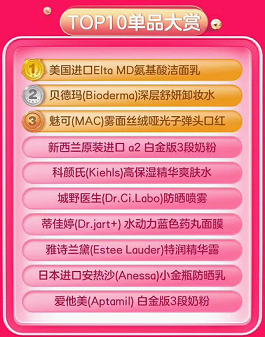 TOP10单品大赏

1 美国进口Elta MD氨基酸洁面乳

2 贝德玛(Bioderma)深层舒妍卸妆水

3 魅可(MAC)雾面丝绒哑光子弹头口红

新西兰原装进口 a2 白金版3段奶粉

科颜氏(Kiehls)高保湿精华爽肤水

城野医生(Dr.Ci.Labo)防晒喷雾

蒂佳婷(Dr.jart+) 水动力蓝色药丸面膜

雅诗兰黛(Estee Lauder)特润精华露

日本进口安热沙(Anessa)小金瓶防晒乳

爱他美(Aptamil) 白金版3段奶粉